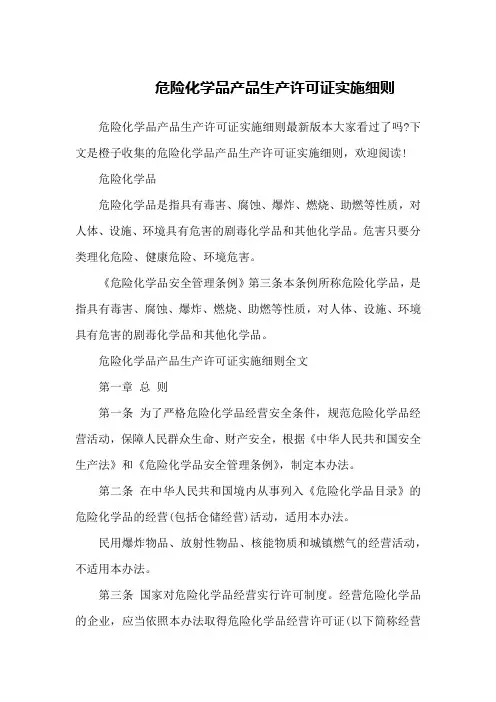 危险化学品产品生产许可证实施细则

危险化学品产品生产许可证实施细则最新版本大家看过了吗?下文是橙子收集的危险化学品产品生产许可证实施细则，欢迎阅读!

危险化学品

危险化学品是指具有毒害、腐蚀、爆炸、燃烧、助燃等性质，对人体、设施、环境具有危害的剧毒化学品和其他化学品。危害只要分类理化危险、健康危险、环境危害。

《危险化学品安全管理条例》第三条本条例所称危险化学品，是指具有毒害、腐蚀、爆炸、燃烧、助燃等性质，对人体、设施、环境具有危害的剧毒化学品和其他化学品。

危险化学品产品生产许可证实施细则全文

第一章 总 则

第一条 为了严格危险化学品经营安全条件，规范危险化学品经营活动，保障人民群众生命、财产安全，根据《中华人民共和国安全生产法》和《危险化学品安全管理条例》，制定本办法。

第二条 在中华人民共和国境内从事列入《危险化学品目录》的危险化学品的经营(包括仓储经营)活动，适用本办法。

民用爆炸物品、放射性物品、核能物质和城镇燃气的经营活动，不适用本办法。

第三条 国家对危险化学品经营实行许可制度。经营危险化学品的企业，应当依照本办法取得危险化学品经营许可证(以下简称经营